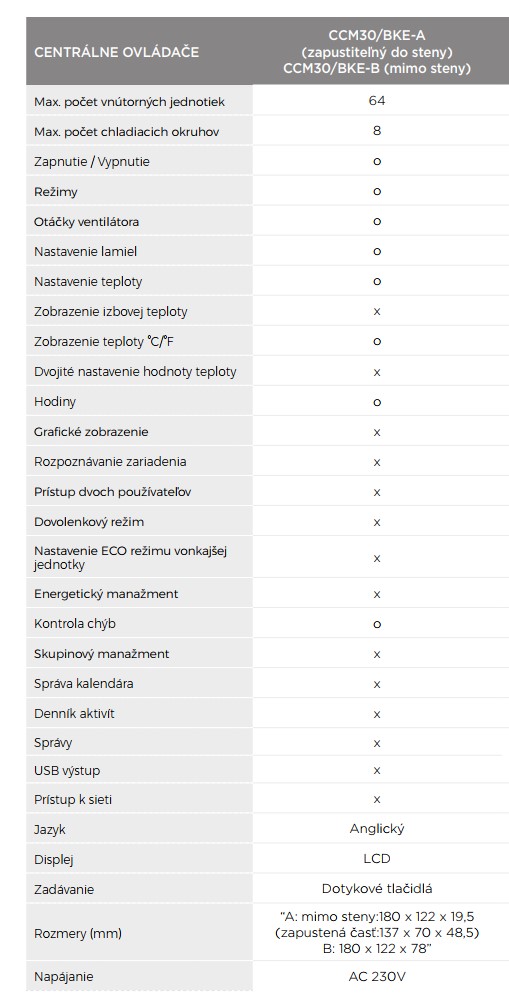 | CENTRÁLNE OVLÁDAČE | CCM30/BKE-A (zapustiteľný do steny) CCM30/BKE-B (mimo steny) |
|---|---|
| Max. počet vnútorných jednotiek | 64 |
| Max. počet chladiacich okruhov | 8 |
| Zapnutie / Vypnutie | o |
| Režimy | o |
| Otáčky ventilátora | o |
| Nastavenie lamiel | o |
| Nastavenie teploty | o |
| Zobrazenie izbovej teploty | x |
| Zobrazenie teploty °C/°F | o |
| Dvojité nastavenie hodnoty teploty | x |
| Hodiny | o |
| Grafické zobrazenie | x |
| Rozpoznávanie zariadenia | x |
| Prístup dvoch používateľov | x |
| Dovolenkový režim | x |
| Nastavenie ECO režimu vonkajšej jednotky | x |
| Energetický manažment | x |
| Kontrola chýb | o |
| Skupinový manažment | x |
| Správa kalendára | x |
| Denník aktivít | x |
| Správy | x |
| USB výstup | x |
| Prístup k sieti | x |
| Jazyk | Anglický |
| Displej | LCD |
| Zadávanie | Dotykové tlačidlá |
| Rozmery (mm) | "A: mimo steny:180 x 122 x 19,5 (zapustená časť:137 x 70 x 48,5) B: 180 x 122 x 78" |
| Napájanie | AC 230V |